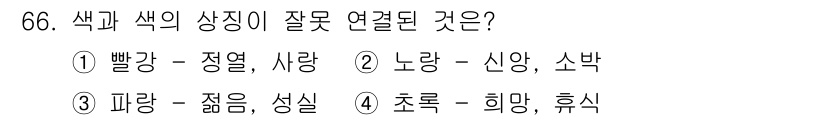 66. 색과 색의 상징이 잘못 연결된 것은?

① 빨강 - 정열, 사랑　② 노랑 - 신앙, 소박

③ 파랑 - 젊음, 성실　④ 초록 - 희망, 휴식